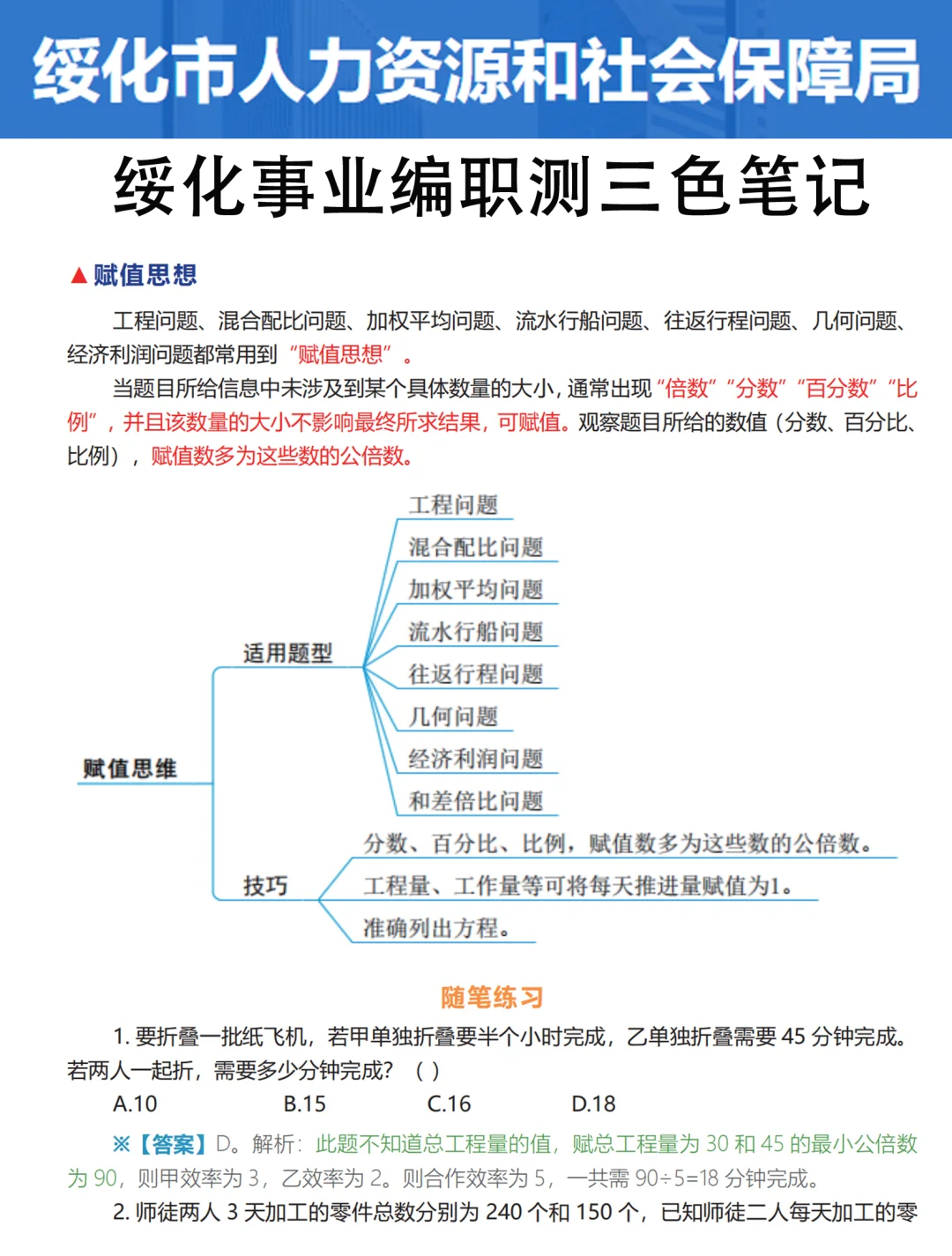 绥化市人力资源和社会保障局

绥化事业编职测三色笔记

▲赋值思想

工程问题、混合配比问题、加权平均问题、流水行船问题、往返行程问题、几何问题、经济利润问题都常用到“赋值思想”。

当题目所给信息中未涉及到某个具体数量的大小，通常出现“倍数”“分数”“百分数”“比例”，并且该数量的大小不影响最终所求结果，可赋值。观察题目所给的数值（分数、百分比、比例），赋值数多为这些数的公倍数。

赋值思维
适用题型
工程问题
混合配比问题
加权平均问题
流水行船问题
往返行程问题
几何问题
经济利润问题
和差倍比问题
技巧
分数、百分比、比例，赋值数多为这些数的公倍数。
工程量、工作量等可将每天推进量赋值为1。
准确列出方程。

随笔练习

1. 要折叠一批纸飞机，若甲单独折叠要半个小时完成，乙单独折叠需要 45 分钟完成。若两人一起折，需要多少分钟完成？（ ）

A.10　B.15　C.16　D.18

※【答案】D。解析：此题不知道总工程量的值，赋总工程量为 30 和 45 的最小公倍数为 90，则甲效率为 3，乙效率为 2。则合作效率为 5，一共需 90÷5=18 分钟完成。

2. 师徒两人 3 天加工的零件总数分别为 240 个和 150 个，已知师徒二人每天加工的零